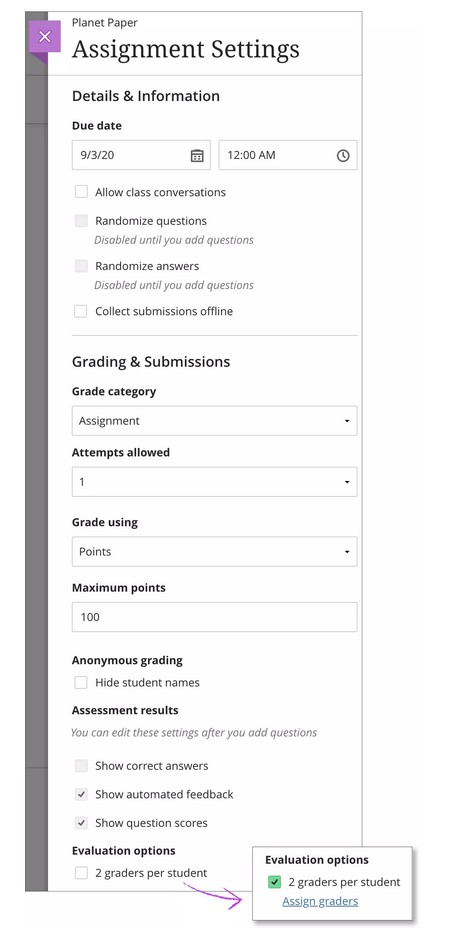 Planet Paper
Assignment Settings

Details & Information

Due date

9/3/20

12:00 AM

Allow class conversations

Randomize questions
Disabled until you add questions

Randomize answers
Disabled until you add questions

Collect submissions offline

Grading & Submissions

Grade category

Assignment

Attempts allowed

1

Grade using

Points

Maximum points

100

Anonymous grading

Hide student names

Assessment results

You can edit these settings after you add questions

Show correct answers

Show automated feedback

Show question scores

Evaluation options

2 graders per student

Evaluation options

2 graders per student

Assign graders